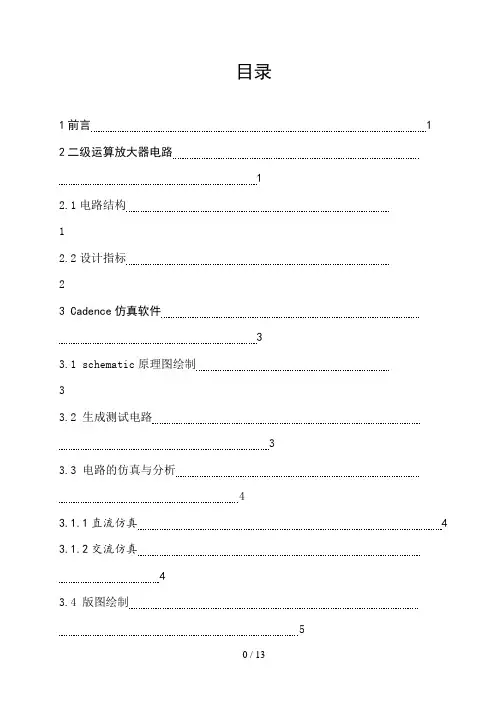 目录

1 前言 1

2 二级运算放大器电路 1

2.1 电路结构 1

2.2 设计指标 2

3 Cadence 仿真软件 3

3.1 schematic 原理图绘制 3

3.2 生成测试电路 3

3.3 电路的仿真与分析 4

3.1.1 直流仿真 4

3.1.2 交流仿真 4

3.4 版图绘制 5

0 / 13